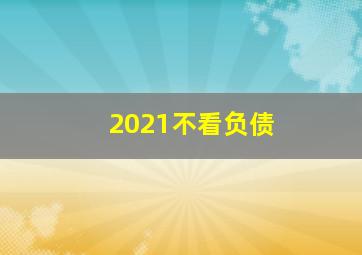 2021不看负债